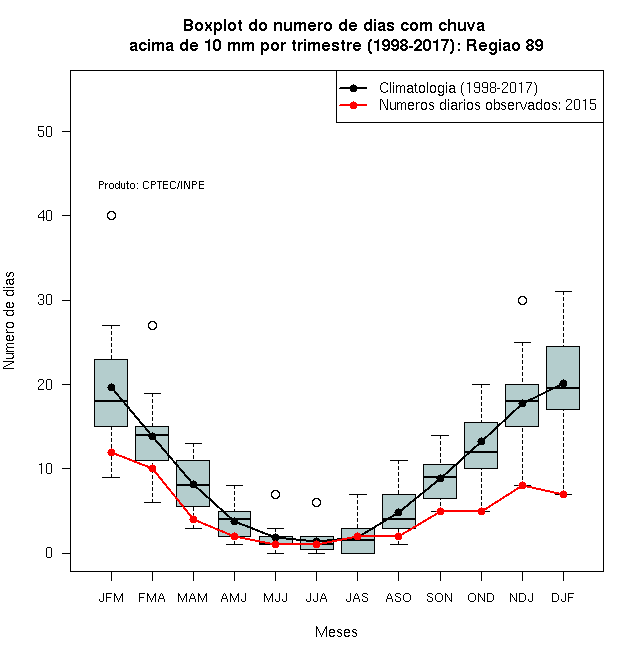 Boxplot do numero de dias com chuva
acima de 10 mm por trimestre (1998-2017): Regiao 89

Climatologia (1998-2017)
Numeros diarios observados: 2015

Produto: CPTEC/INPE

Numero de dias

50
40
30
20
10
0

JFM FMA MAM AMJ MJJ JJA JAS ASO SON OND NDJ DJF

Meses